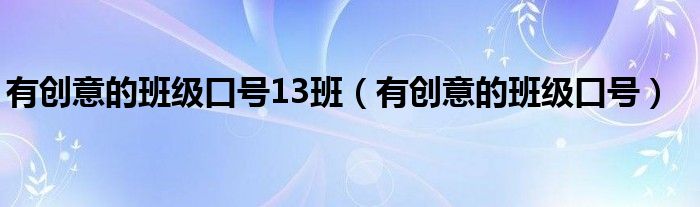 有创意的班级口号13班（有创意的班级口号）